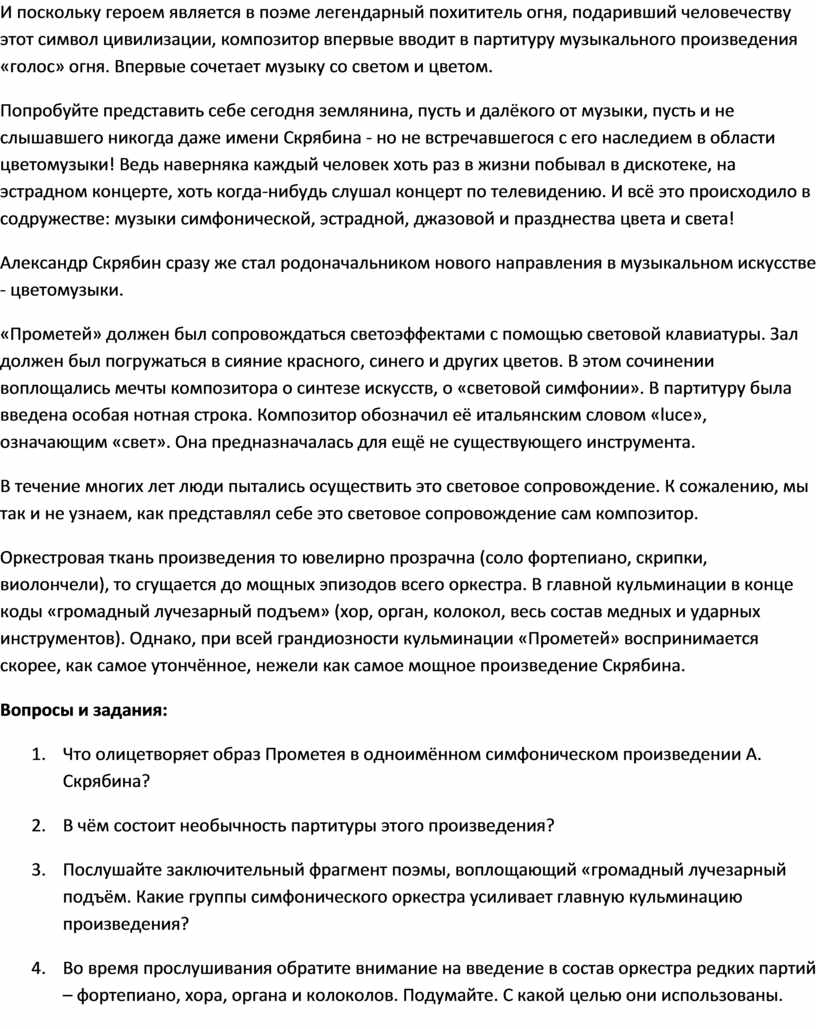 И поскольку героем является в поэме легендарный похититель огня, подаривший человечеству этот символ цивилизации, композитор впервые вводит в партитуру музыкального произведения «голос» огня. Впервые сочетает музыку со светом и цветом.

Попробуйте представить себе сегодня землянина, пусть и далёкого от музыки, пусть и не слышавшего никогда даже имени Скрябина - но не встречавшегося с его наследием в области цветомузыки! Ведь наверняка каждый человек хоть раз в жизни побывал в дискотеке, на эстрадном концерте, хоть когда-нибудь слушал концерт по телевидению. И всё это происходило в содружестве: музыки симфонической, эстрадной, джазовой и празднества цвета и света!

Александр Скрябин сразу же стал родоначальником нового направления в музыкальном искусстве - цветомузыки.

«Прометей» должен был сопровождаться светоэффектами с помощью световой клавиатуры. Зал должен был погружаться в сияние красного, синего и других цветов. В этом сочинении воплощались мечты композитора о синтезе искусств, о «световой симфонии». В партитуру была введена особая нотная строка. Композитор обозначил её итальянским словом «luce», означающим «свет». Она предназначалась для ещё не существующего инструмента.

В течение многих лет люди пытались осуществить это световое сопровождение. К сожалению, мы так и не узнаем, как представлял себе это световое сопровождение сам композитор.

Оркестровая ткань произведения то ювелирно прозрачна (соло фортепиано, скрипки, виолончели), то сгущается до мощных эпизодов всего оркестра. В главной кульминации в конце коды «громадный лучезарный подъем» (хор, орган, колокол, весь состав медных и ударных инструментов). Однако, при всей грандиозности кульминации «Прометей» воспринимается скорее, как самое утончённое, нежели как самое мощное произведение Скрябина.

Вопросы и задания:

1. Что олицетворяет образ Прометея в одноимённом симфоническом произведении А. Скрябина?

2. В чём состоит необычность партитуры этого произведения?

3. Послушайте заключительный фрагмент поэмы, воплощающий «громадный лучезарный подъём. Какие группы симфонического оркестра усиливает главную кульминацию произведения?

4. Во время прослушивания обратите внимание на введение в состав оркестра редких партий – фортепиано, хора, органа и колоколов. Подумайте. С какой целью они использованы.